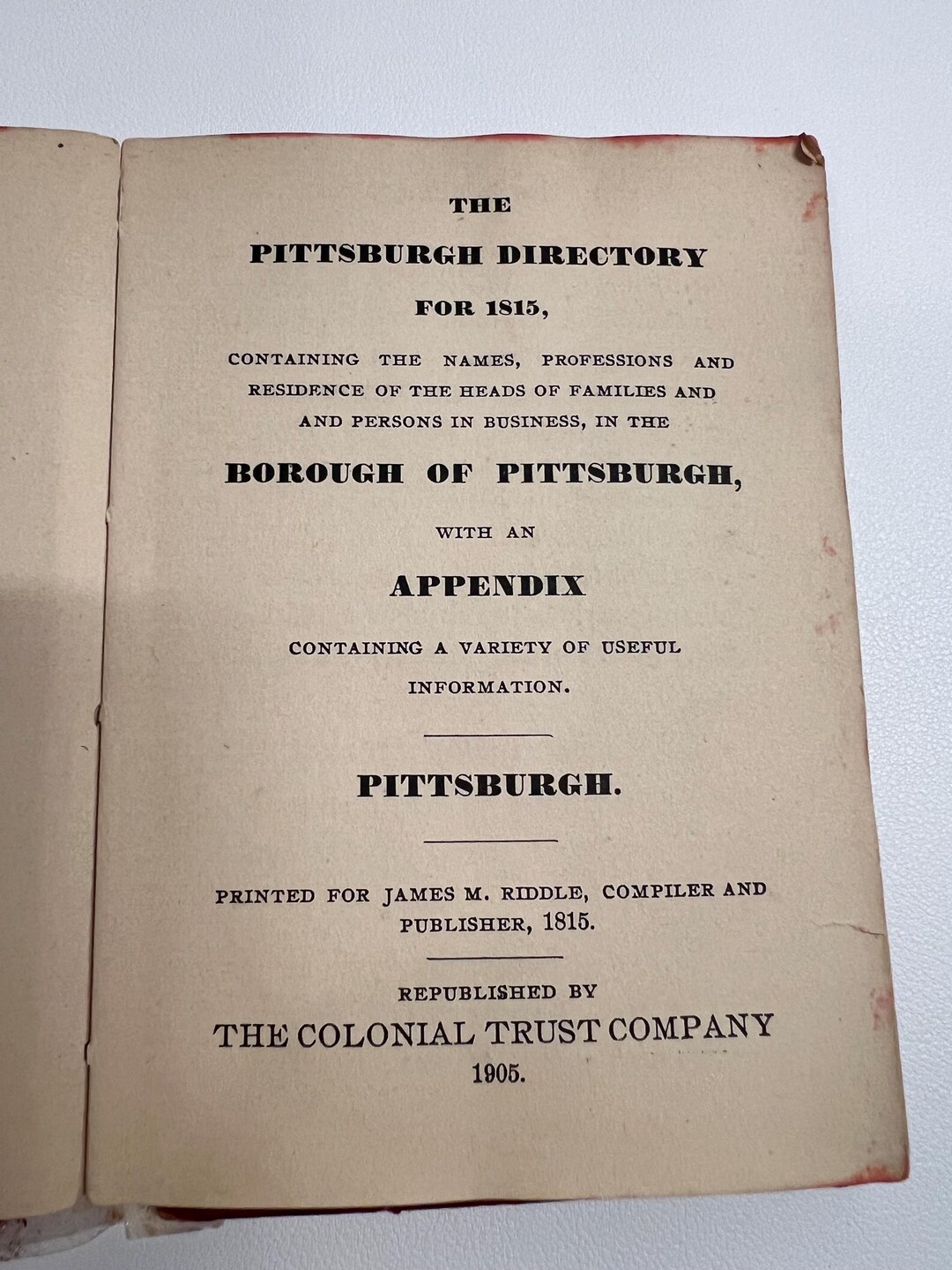 THE

PITTSBURGH DIRECTORY

FOR 1815,

CONTAINING THE NAMES, PROFESSIONS AND RESIDENCE OF THE HEADS OF FAMILIES AND AND PERSONS IN BUSINESS, IN THE

BOROUGH OF PITTSBURGH,

WITH AN

APPENDIX

CONTAINING A VARIETY OF USEFUL INFORMATION.

PITTSBURGH.

PRINTED FOR JAMES M. RIDDLE, COMPILER AND PUBLISHER, 1815.

REPUBLISHED BY

THE COLONIAL TRUST COMPANY

1905.